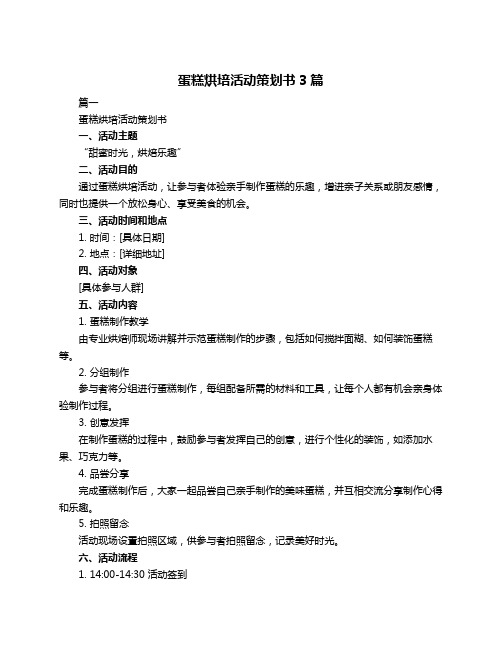 蛋糕烘培活动策划书 3 篇

篇一

蛋糕烘培活动策划书

一、活动主题

“甜蜜时光，烘焙乐趣”

二、活动目的

通过蛋糕烘培活动，让参与者体验亲手制作蛋糕的乐趣，增进亲子关系或朋友感情，同时也提供一个放松身心、享受美食的机会。

三、活动时间和地点

1. 时间：[具体日期]

2. 地点：[详细地址]

四、活动对象

[具体参与人群]

五、活动内容

1. 蛋糕制作教学

由专业烘焙师现场讲解并示范蛋糕制作的步骤，包括如何搅拌面糊、如何装饰蛋糕等。

2. 分组制作

参与者将分组进行蛋糕制作，每组配备所需的材料和工具，让每个人都有机会亲身体验制作过程。

3. 创意发挥

在制作蛋糕的过程中，鼓励参与者发挥自己的创意，进行个性化的装饰，如添加水果、巧克力等。

4. 品尝分享

完成蛋糕制作后，大家一起品尝自己亲手制作的美味蛋糕，并互相交流分享制作心得和乐趣。

5. 拍照留念

活动现场设置拍照区域，供参与者拍照留念，记录美好时光。

六、活动流程

1. 14:00-14:30 活动签到